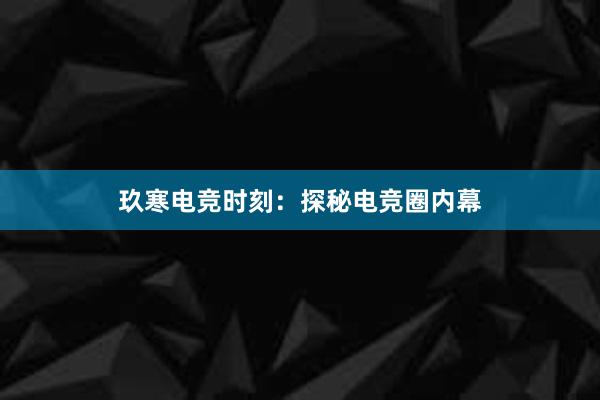 玖寒电竞时刻：探秘电竞圈内幕